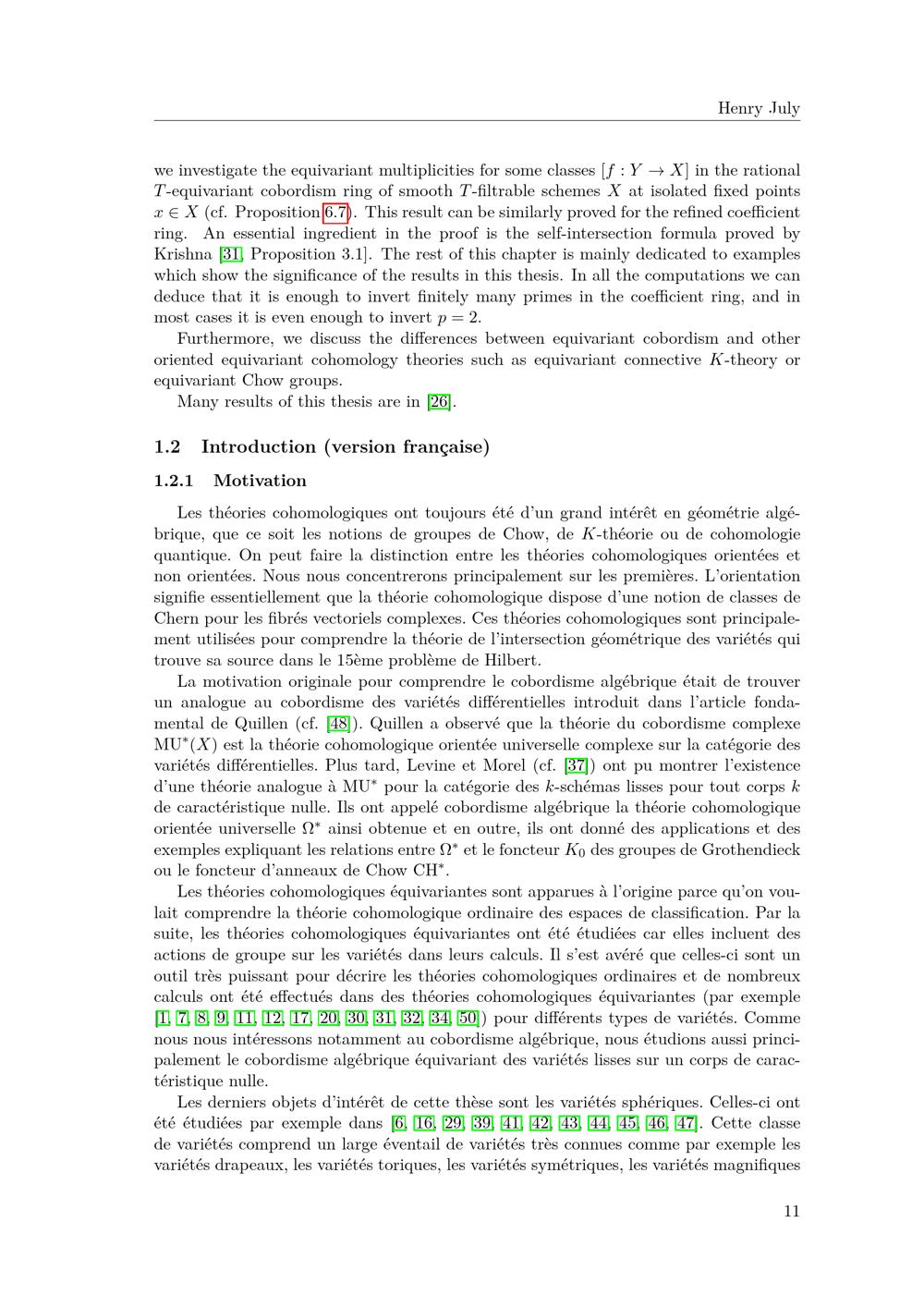 Henry July

we investigate the equivariant multiplicities for some classes $[f : Y \to X]$ in the rational $T$-equivariant cobordism ring of smooth $T$-filtrable schemes $X$ at isolated fixed points $x \in X$ (cf. Proposition 6.7). This result can be similarly proved for the refined coefficient ring. An essential ingredient in the proof is the self-intersection formula proved by Krishna [31, Proposition 3.1]. The rest of this chapter is mainly dedicated to examples which show the significance of the results in this thesis. In all the computations we can deduce that it is enough to invert finitely many primes in the coefficient ring, and in most cases it is even enough to invert $p = 2$.

Furthermore, we discuss the differences between equivariant cobordism and other oriented equivariant cohomology theories such as equivariant connective $K$-theory or equivariant Chow groups.

Many results of this thesis are in [26].

1.2 Introduction (version française)

1.2.1 Motivation

Les théories cohomologiques ont toujours été d'un grand intérêt en géométrie algébrique, que ce soit les notions de groupes de Chow, de $K$-théorie ou de cohomologie quantique. On peut faire la distinction entre les théories cohomologiques orientées et non orientées. Nous nous concentrerons principalement sur les premières. L'orientation signifie essentiellement que la théorie cohomologique dispose d'une notion de classes de Chern pour les fibrés vectoriels complexes. Ces théories cohomologiques sont principalement utilisées pour comprendre la théorie de l'intersection géométrique des variétés qui trouve sa source dans le 15ème problème de Hilbert.

La motivation originale pour comprendre le cobordisme algébrique était de trouver un analogue au cobordisme des variétés différentielles introduit dans l'article fondamental de Quillen (cf. [48]). Quillen a observé que la théorie du cobordisme complexe $\mathrm{MU}^*(X)$ est la théorie cohomologique orientée universelle complexe sur la catégorie des variétés différentielles. Plus tard, Levine et Morel (cf. [37]) ont pu montrer l'existence d'une théorie analogue à $\mathrm{MU}^*$ pour la catégorie des $k$-schémas lisses pour tout corps $k$ de caractéristique nulle. Ils ont appelé cobordisme algébrique la théorie cohomologique orientée universelle $\Omega^*$ ainsi obtenue et en outre, ils ont donné des applications et des exemples expliquant les relations entre $\Omega^*$ et le foncteur $K_0$ des groupes de Grothendieck ou le foncteur d'anneaux de Chow $\mathrm{CH}^*$.

Les théories cohomologiques équivariantes sont apparues à l'origine parce qu'on voulait comprendre la théorie cohomologique ordinaire des espaces de classification. Par la suite, les théories cohomologiques équivariantes ont été étudiées car elles incluent des actions de groupe sur les variétés dans leurs calculs. Il s'est avéré que celles-ci sont un outil très puissant pour décrire les théories cohomologiques ordinaires et de nombreux calculs ont été effectués dans des théories cohomologiques équivariantes (par exemple [1, 7, 8, 9, 11, 12, 17, 20, 30, 31, 32, 34, 50]) pour différents types de variétés. Comme nous nous intéressons notamment au cobordisme algébrique, nous étudions aussi principalement le cobordisme algébrique équivariant des variétés lisses sur un corps de caractéristique nulle.

Les derniers objets d'intérêt de cette thèse sont les variétés sphériques. Celles-ci ont été étudiées par exemple dans [6, 16, 29, 39, 41, 42, 43, 44, 45, 46, 47]. Cette classe de variétés comprend un large éventail de variétés très connues comme par exemple les variétés drapeaux, les variétés toriques, les variétés symétriques, les variétés magnifiques

11